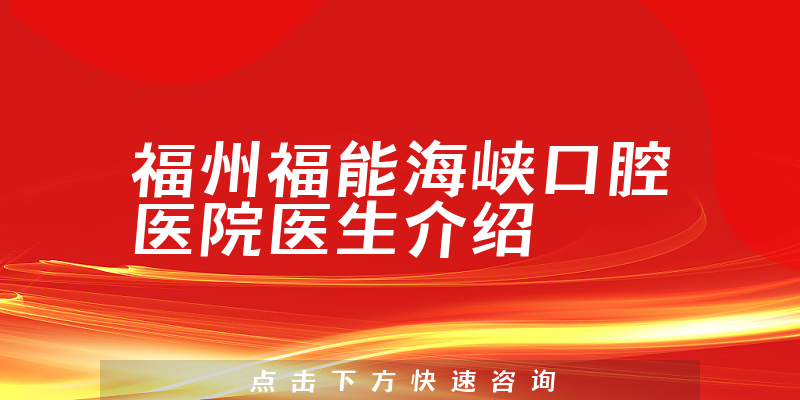 福州福能海峡口腔医院医生介绍

点击下方快速咨询